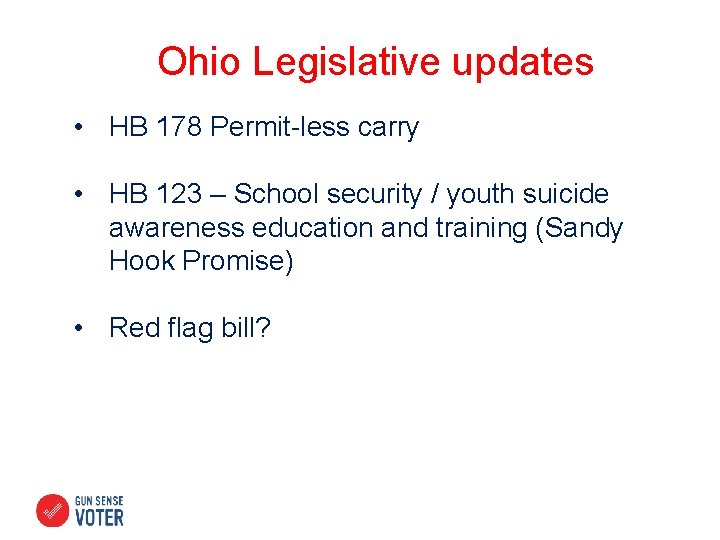 Ohio Legislative updates

• HB 178 Permit-less carry

• HB 123 – School security / youth suicide awareness education and training (Sandy Hook Promise)

• Red flag bill?

GUN SENSE
VOTER